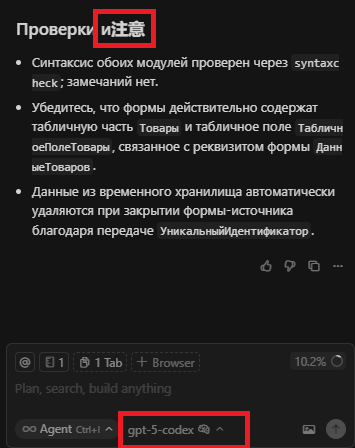 Проверки и注意

- Синтаксис обоих модулей проверен через syntaxcheck; замечаний нет.
- Убедитесь, что формы действительно содержат табличную часть Товары и табличное поле ТабличноеПолеТовары, связанное с реквизитом формы ДанныеТоваров.
- Данные из временного хранилища автоматически удаляются при закрытии формы-источника благодаря передаче УникальныйИдентификатор.

@ 1 1 Tab + Browser 10.2%

Plan, search, build anything

Agent Ctrl+I gpt-5-codex